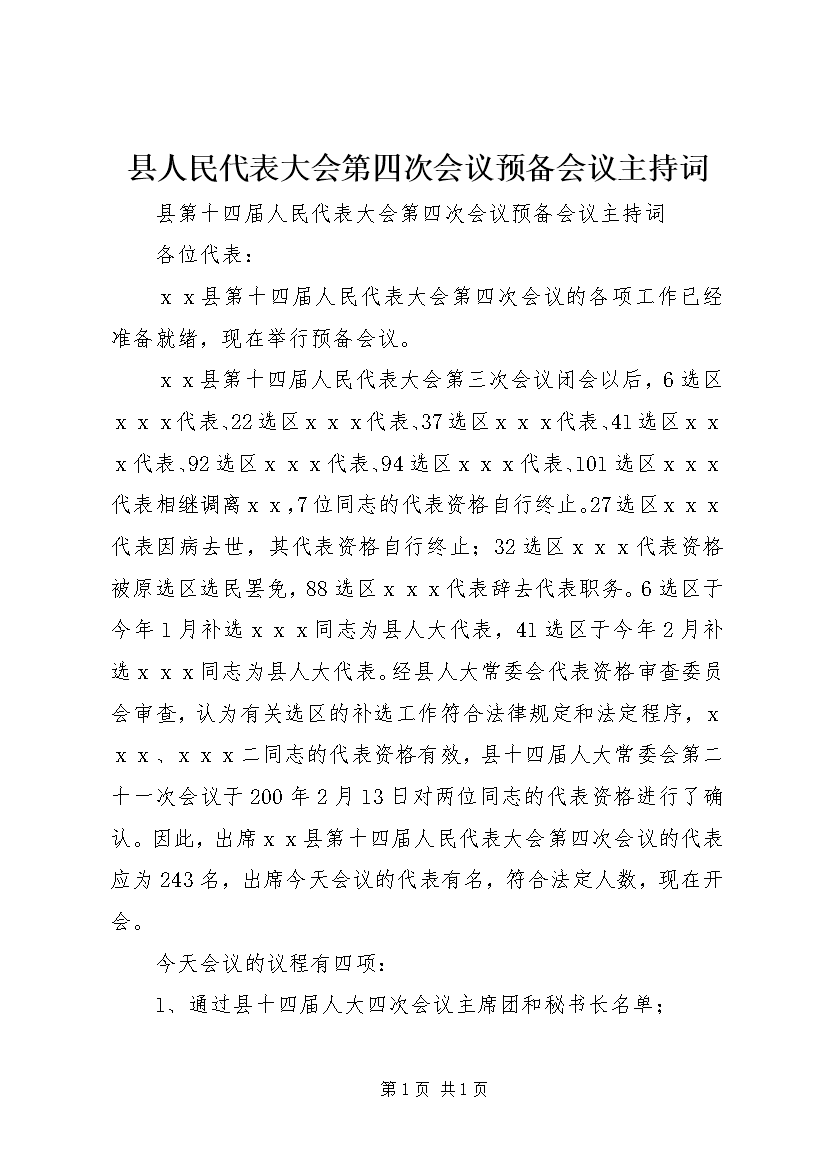 县人民代表大会第四次会议预备会议主持词

县第十四届人民代表大会第四次会议预备会议主持词

各位代表：

ｘｘ县第十四届人民代表大会第四次会议的各项工作已经准备就绪，现在举行预备会议。

ｘｘ县第十四届人民代表大会第三次会议闭会以后，6选区ｘｘｘ代表、22选区ｘｘｘ代表、37选区ｘｘｘ代表、41选区ｘｘｘ代表、92选区ｘｘｘ代表、94选区ｘｘｘ代表、101选区ｘｘｘ代表相继调离ｘｘ，7位同志的代表资格自行终止。27选区ｘｘｘ代表因病去世，其代表资格自行终止；32选区ｘｘｘ代表资格被原选区选民罢免，88选区ｘｘｘ代表辞去代表职务。6选区于今年1月补选ｘｘｘ同志为县人大代表，41选区于今年2月补选ｘｘｘ同志为县人大代表。经县人大常委会代表资格审查委员会审查，认为有关选区的补选工作符合法律规定和法定程序，ｘｘｘ、ｘｘｘ二同志的代表资格有效，县十四届人大常委会第二十一次会议于200年2月13日对两位同志的代表资格进行了确认。因此，出席ｘｘ县第十四届人民代表大会第四次会议的代表应为243名，出席今天会议的代表有名，符合法定人数，现在开会。

今天会议的议程有四项：

1、通过县十四届人大四次会议主席团和秘书长名单；

第1页 共1页